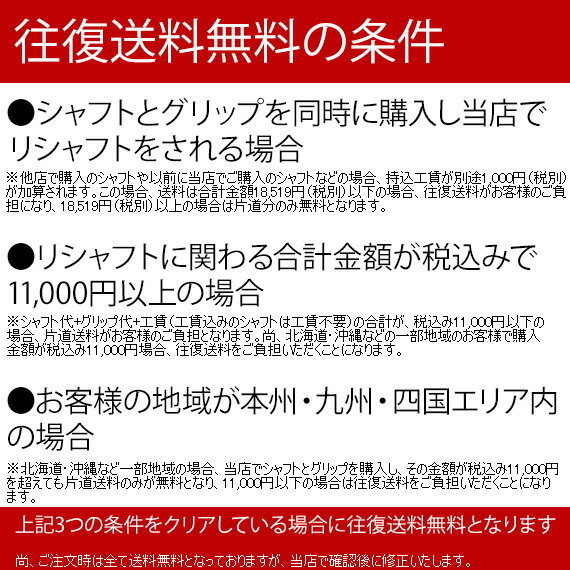 往復送料無料の条件

●シャフトとグリップを同時に購入し当店でリシャフトをされる場合

※他店で購入のシャフトや以前に当店でご購入のシャフトなどの場合、持込工賃が別途1,000円（税別）が加算されます。この場合、送料は合計金額18,519円（税別）以下の場合、往復送料がお客様のご負担になり、18,519円（税別）以上の場合は片道分のみ無料となります。

●リシャフトに関わる合計金額が税込みで11,000円以上の場合

※シャフト代+グリップ代+工賃（工賃込みのシャフトは工賃不要）の合計が、税込み11,000円以下の場合、片道送料がお客様のご負担となります。尚、北海道・沖縄などの一部地域のお客様で購入金額が税込み11,000円場合、往復送料をご負担いただくことになります。

●お客様の地域が本州・九州・四国エリア内の場合

※北海道・沖縄など一部地域の場合、当店でシャフトとグリップを購入し、その金額が税込み11,000円を超えても片道送料のみが無料となり、11,000円以下の場合は往復送料をご負担いただくことになります。

上記3つの条件をクリアしている場合に往復送料無料となります

尚、ご注文時は全て送料無料となっておりますが、当店で確認後に修正いたします。